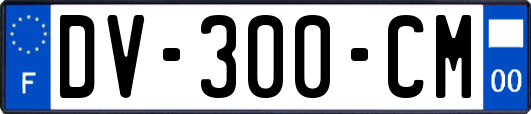 F

DV-300-CM

00